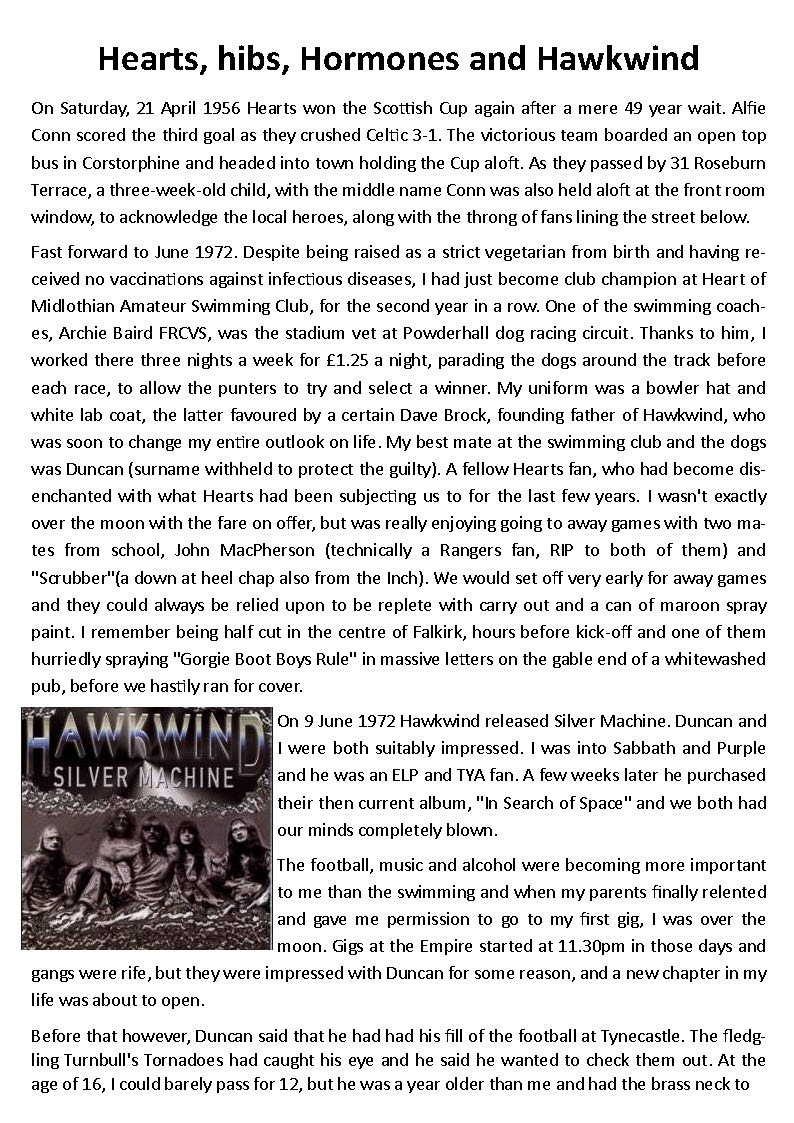 Hearts, hibs, Hormones and Hawkwind

On Saturday, 21 April 1956 Hearts won the Scottish Cup again after a mere 49 year wait. Alfie Conn scored the third goal as they crushed Celtic 3-1. The victorious team boarded an open top bus in Corstorphine and headed into town holding the Cup aloft. As they passed by 31 Roseburn Terrace, a three-week-old child, with the middle name Conn was also held aloft at the front room window, to acknowledge the local heroes, along with the throng of fans lining the street below.

Fast forward to June 1972. Despite being raised as a strict vegetarian from birth and having received no vaccinations against infectious diseases, I had just become club champion at Heart of Midlothian Amateur Swimming Club, for the second year in a row. One of the swimming coaches, Archie Baird FRCVS, was the stadium vet at Powderhall dog racing circuit. Thanks to him, I worked there three nights a week for £1.25 a night, parading the dogs around the track before each race, to allow the punters to try and select a winner. My uniform was a bowler hat and white lab coat, the latter favoured by a certain Dave Brock, founding father of Hawkwind, who was soon to change my entire outlook on life. My best mate at the swimming club and the dogs was Duncan (surname withheld to protect the guilty). A fellow Hearts fan, who had become disenchanted with what Hearts had been subjecting us to for the last few years. I wasn't exactly over the moon with the fare on offer, but was really enjoying going to away games with two mates from school, John MacPherson (technically a Rangers fan, RIP to both of them) and "Scrubber"(a down at heel chap also from the Inch). We would set off very early for away games and they could always be relied upon to be replete with carry out and a can of maroon spray paint. I remember being half cut in the centre of Falkirk, hours before kick-off and one of them hurriedly spraying "Gorgie Boot Boys Rule" in massive letters on the gable end of a whitewashed pub, before we hastily ran for cover.

HAWKWIND
SILVER MACHINE

On 9 June 1972 Hawkwind released Silver Machine. Duncan and I were both suitably impressed. I was into Sabbath and Purple and he was an ELP and TYA fan. A few weeks later he purchased their then current album, "In Search of Space" and we both had our minds completely blown.

The football, music and alcohol were becoming more important to me than the swimming and when my parents finally relented and gave me permission to go to my first gig, I was over the moon. Gigs at the Empire started at 11.30pm in those days and gangs were rife, but they were impressed with Duncan for some reason, and a new chapter in my life was about to open.

Before that however, Duncan said that he had had his fill of the football at Tynecastle. The fledgling Turnbull's Tornadoes had caught his eye and he said he wanted to check them out. At the age of 16, I could barely pass for 12, but he was a year older than me and had the brass neck to